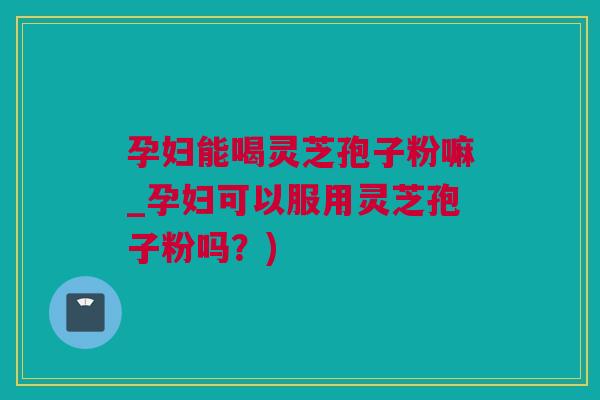 孕妇能喝灵芝孢子粉嘛_孕妇可以服用灵芝孢子粉吗？）